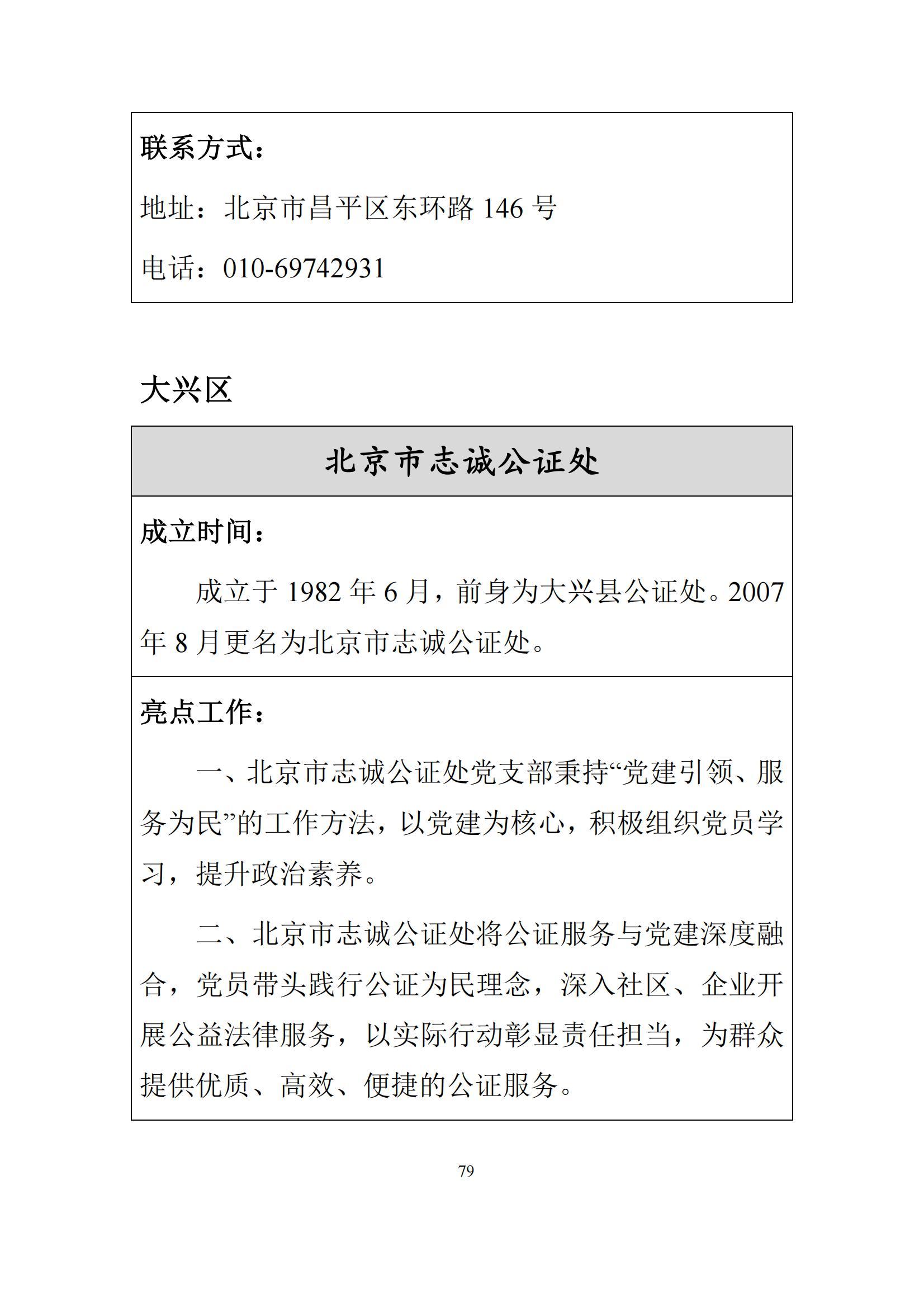 联系方式：

地址：北京市昌平区东环路 146 号

电话：010-69742931

大兴区

北京市志诚公证处

成立时间：

成立于 1982 年 6 月，前身为大兴县公证处。2007 年 8 月更名为北京市志诚公证处。

亮点工作：

一、北京市志诚公证处党支部秉持“党建引领、服务为民”的工作方法，以党建为核心，积极组织党员学习，提升政治素养。

二、北京市志诚公证处将公证服务与党建深度融合，党员带头践行公证为民理念，深入社区、企业开展公益法律服务，以实际行动彰显责任担当，为群众提供优质、高效、便捷的公证服务。

79